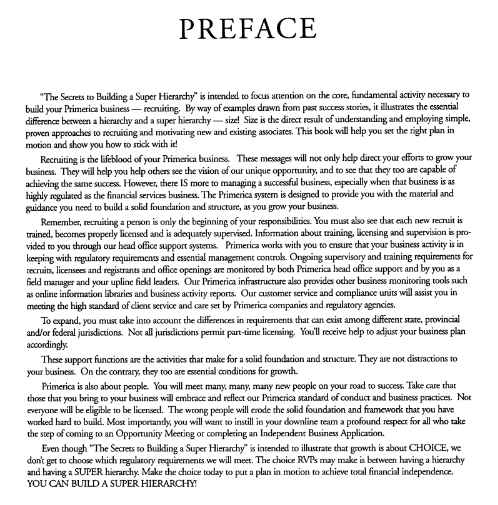 PREFACE

"The Secrets to Building a Super Hierarchy" is intended to focus attention on the core, fundamental activity necessary to build your Primerica business — recruiting. By way of examples drawn from past success stories, it illustrates the essential difference between a hierarchy and a super hierarchy — size! Size is the direct result of understanding and employing simple, proven approaches to recruiting and motivating new and existing associates. This book will help you set the right plan in motion and show you how to stick with it!

Recruiting is the lifeblood of your Primerica business. These messages will not only help direct your efforts to grow your business. They will help you help others see the vision of our unique opportunity, and to see that they too are capable of achieving the same success. However, there IS more to managing a successful business, especially when that business is as highly regulated as the financial services business. The Primerica system is designed to provide you with the material and guidance you need to build a solid foundation and structure, as you grow your business.

Remember, recruiting a person is only the beginning of your responsibilities. You must also see that each new recruit is trained, becomes properly licensed and is adequately supervised. Information about training, licensing and supervision is provided to you through our head office support systems. Primerica works with you to ensure that your business activity is in keeping with regulatory requirements and essential management controls. Ongoing supervisory and training requirements for recruits, licensees and registrants and office openings are monitored by both Primerica head office support and by you as a field manager and your upline field leaders. Our Primerica infrastructure also provides other business monitoring tools such as online information libraries and business activity reports. Our customer service and compliance units will assist you in meeting the high standard of client service and care set by Primerica companies and regulatory agencies.

To expand, you must take into account the differences in requirements that can exist among different state, provincial and/or federal jurisdictions. Not all jurisdictions permit part-time licensing. You'll receive help to adjust your business plan accordingly.

These support functions are the activities that make for a solid foundation and structure. They are not distractions to your business. On the contrary, they too are essential conditions for growth.

Primerica is also about people. You will meet many, many, many new people on your road to success. Take care that those that you bring to your business will embrace and reflect our Primerica standard of conduct and business practices. Not everyone will be eligible to be licensed. The wrong people will erode the solid foundation and framework that you have worked hard to build. Most importantly, you will want to instill in your downline team a profound respect for all who take the step of coming to an Opportunity Meeting or completing an Independent Business Application.

Even though "The Secrets to Building a Super Hierarchy" is intended to illustrate that growth is about CHOICE, we don't get to choose which regulatory requirements we will meet. The choice RVPs may make is between having a hierarchy and having a SUPER hierarchy. Make the choice today to put a plan in motion to achieve total financial independence. YOU CAN BUILD A SUPER HIERARCHY!